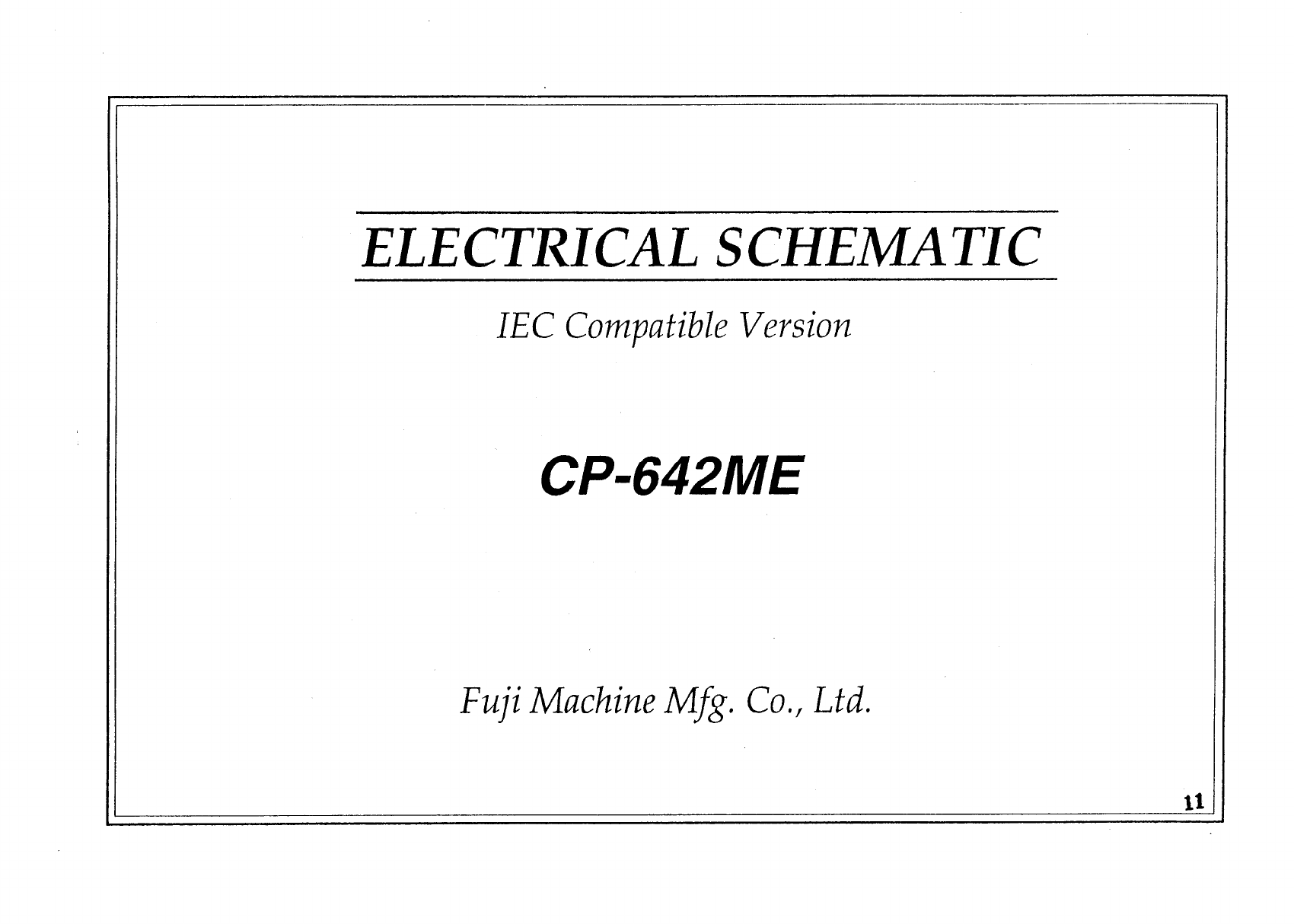 ELECTRICAL SCHEMATIC

IEC Compatible Version

CP-642ME

Fuji Machine Mfg. Co., Ltd.

11